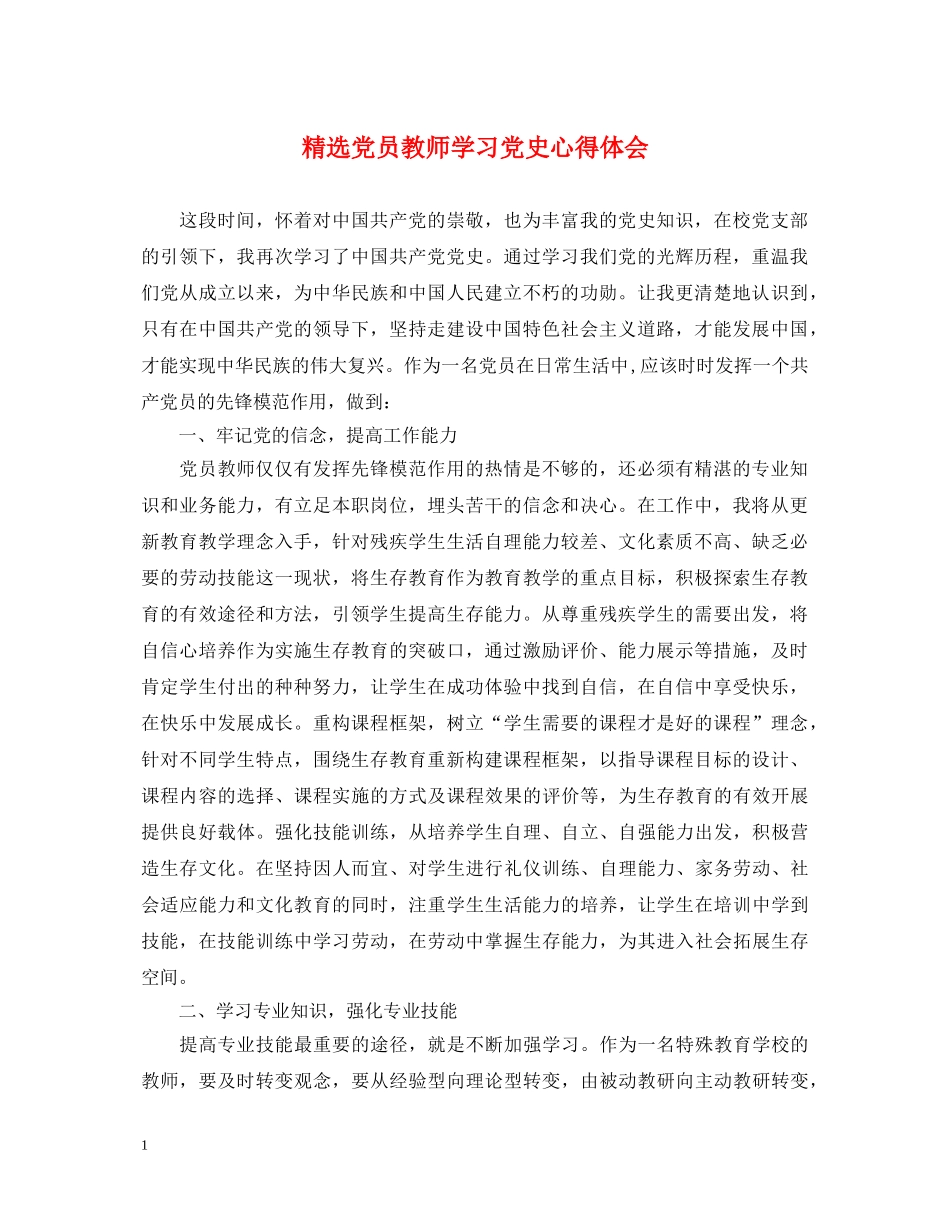 精选党员教师学习党史心得体会

这段时间，怀着对中国共产党的崇敬，也为丰富我的党史知识，在校党支部的引领下，我再次学习了中国共产党党史。通过学习我们党的光辉历程，重温我们党从成立以来，为中华民族和中国人民建立不朽的功勋。让我更清楚地认识到，只有在中国共产党的领导下，坚持走建设中国特色社会主义道路，才能发展中国，才能实现中华民族的伟大复兴。作为一名党员在日常生活中，应该时时发挥一个共产党员的先锋模范作用，做到：

一、牢记党的信念，提高工作能力

党员教师仅仅有发挥先锋模范作用的热情是不够的，还必须有精湛的专业知识和业务能力，有立足本职岗位，埋头苦干的信念和决心。在工作中，我将从更新教育教学理念入手，针对残疾学生生活自理能力较差、文化素质不高、缺乏必要的劳动技能这一现状，将生存教育作为教育教学的重点目标，积极探索生存教育的有效途径和方法，引领学生提高生存能力。从尊重残疾学生的需要出发，将自信心培养作为实施生存教育的突破口，通过激励评价、能力展示等措施，及时肯定学生付出的种种努力，让学生在成功体验中找到自信，在自信中享受快乐，在快乐中发展成长。重构课程框架，树立“学生需要的课程才是好的课程”理念，针对不同学生特点，围绕生存教育重新构建课程框架，以指导课程目标的设计、课程内容的选择、课程实施的方式及课程效果的评价等，为生存教育的有效开展提供良好载体。强化技能训练，从培养学生自理、自立、自强能力出发，积极营造生存文化。在坚持因人而宜、对学生进行礼仪训练、自理能力、家务劳动、社会适应能力和文化教育的同时，注重学生生活能力的培养，让学生在培训中学到技能，在技能训练中学习劳动，在劳动中掌握生存能力，为其进入社会拓展生存空间。

二、学习专业知识，强化专业技能

提高专业技能最重要的途径，就是不断加强学习。作为一名特殊教育学校的教师，要及时转变观念，要从经验型向理论型转变，由被动教研向主动教研转变，

1